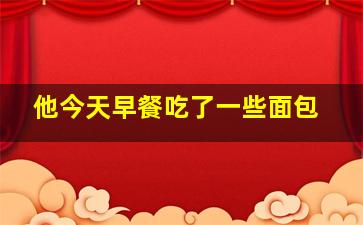 他今天早餐吃了一些面包